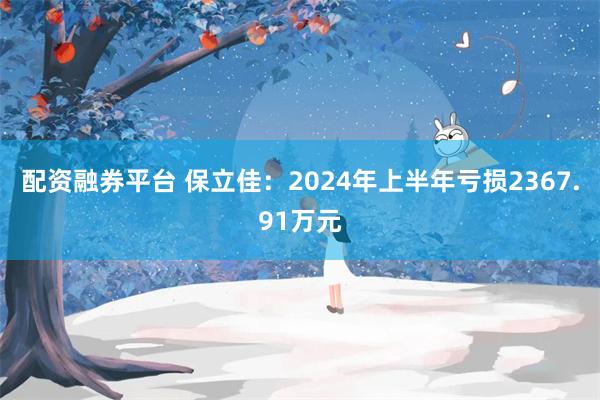 配资融券平台 保立佳：2024年上半年亏损2367.91万元